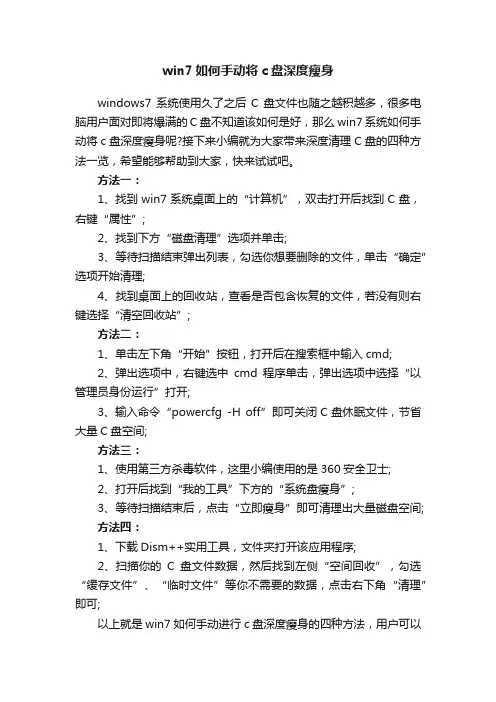 win7 如何手动将 c 盘深度瘦身

windows7 系统使用久了之后 C 盘文件也随之越积越多，很多电脑用户面对即将爆满的 C 盘不知道该如何是好，那么 win7 系统如何手动将 c 盘深度瘦身呢?接下来小编就为大家带来深度清理 C 盘的四种方法一览，希望能够帮助到大家，快来试试吧。

方法一：

1、找到 win7 系统桌面上的“计算机”，双击打开后找到 C 盘，右键“属性”；

2、找到下方“磁盘清理”选项并单击;

3、等待扫描结束弹出列表，勾选你想要删除的文件，单击“确定”选项开始清理;

4、找到桌面上的回收站，查看是否包含恢复的文件，若没有则右键选择“清空回收站”；

方法二：

1、单击左下角“开始”按钮，打开后在搜索框中输入 cmd;

2、弹出选项中，右键选中 cmd 程序单击，弹出选项中选择“以管理员身份运行”打开;

3、输入命令“powercfg -H off”即可关闭 C 盘休眠文件，节省大量 C 盘空间;

方法三：

1、使用第三方杀毒软件，这里小编使用的是 360 安全卫士;

2、打开后找到“我的工具”下方的“系统盘瘦身”；

3、等待扫描结束后，点击“立即瘦身”即可清理出大量磁盘空间;

方法四：

1、下载 Dism++实用工具，文件夹打开该应用程序;

2、扫描你的 C 盘文件数据，然后找到左侧“空间回收”，勾选“缓存文件”、“临时文件”等你不需要的数据，点击右下角“清理”即可;

以上就是 win7 如何手动进行 c 盘深度瘦身的四种方法，用户可以